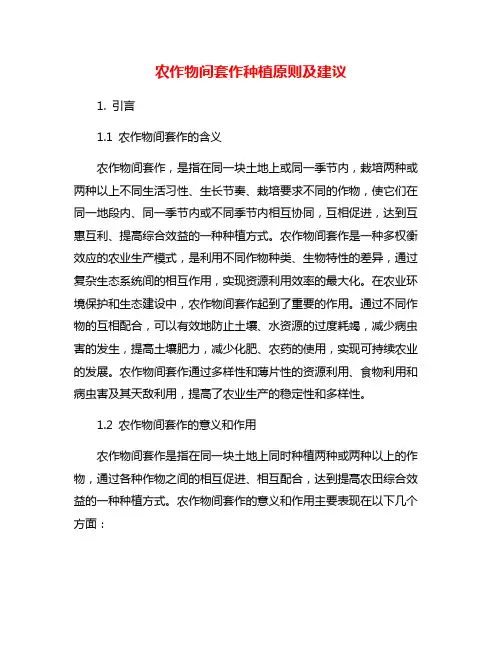 农作物间套作种植原则及建议

1. 引言

1.1 农作物间套作的含义

农作物间套作，是指在同一块土地上或同一季节内，栽培两种或两种以上不同生活习性、生长节奏、栽培要求不同的作物，使它们在同一地段内、同一季节内或不同季节内相互协同，互相促进，达到互惠互利、提高综合效益的一种种植方式。农作物间套作是一种多权衡效应的农业生产模式，是利用不同作物种类、生物特性的差异，通过复杂生态系统间的相互作用，实现资源利用效率的最大化。在农业环境保护和生态建设中，农作物间套作起到了重要的作用。通过不同作物的互相配合，可以有效地防止土壤、水资源的过度耗竭，减少病虫害的发生，提高土壤肥力，减少化肥、农药的使用，实现可持续农业的发展。农作物间套作通过多样性和薄片性的资源利用、食物利用和病虫害及其天敌利用，提高了农业生产的稳定性和多样性。

1.2 农作物间套作的意义和作用

农作物间套作是指在同一块土地上同时种植两种或两种以上的作物，通过各种作物之间的相互促进、相互配合，达到提高农田综合效益的一种种植方式。农作物间套作的意义和作用主要表现在以下几个方面：